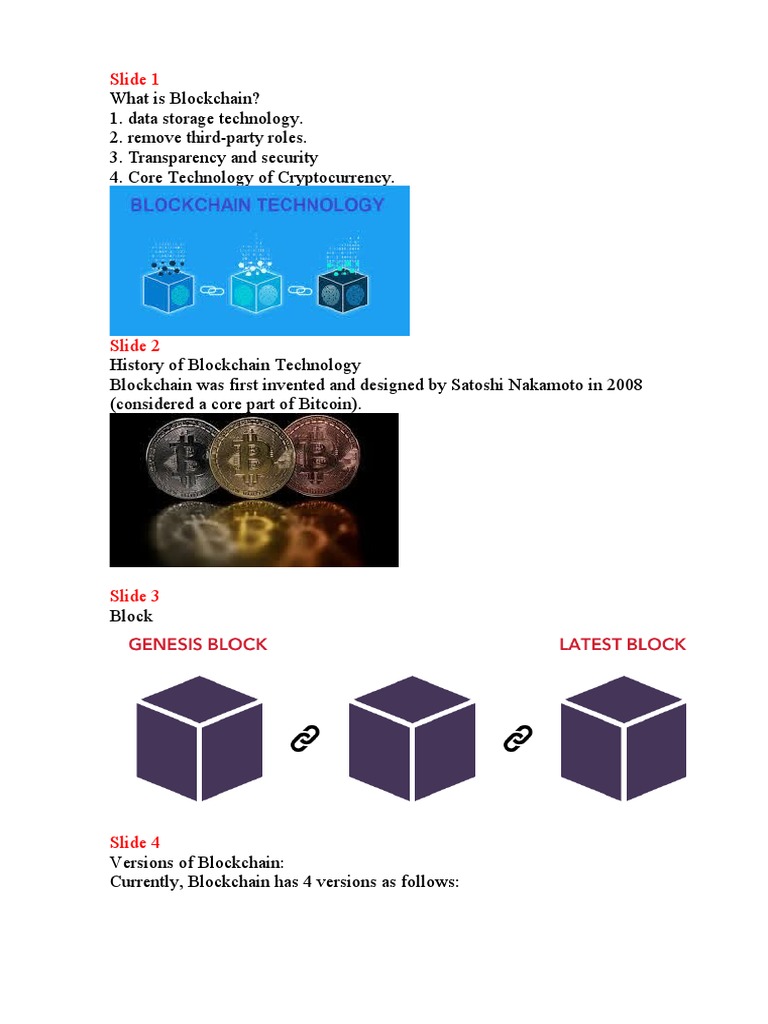 Slide 1
What is Blockchain?
1. data storage technology.
2. remove third-party roles.
3. Transparency and security
4. Core Technology of Cryptocurrency.

BLOCKCHAIN TECHNOLOGY

Slide 2
History of Blockchain Technology
Blockchain was first invented and designed by Satoshi Nakamoto in 2008 (considered a core part of Bitcoin).

Slide 3
Block

GENESIS BLOCK

LATEST BLOCK

Slide 4
Versions of Blockchain:
Currently, Blockchain has 4 versions as follows: